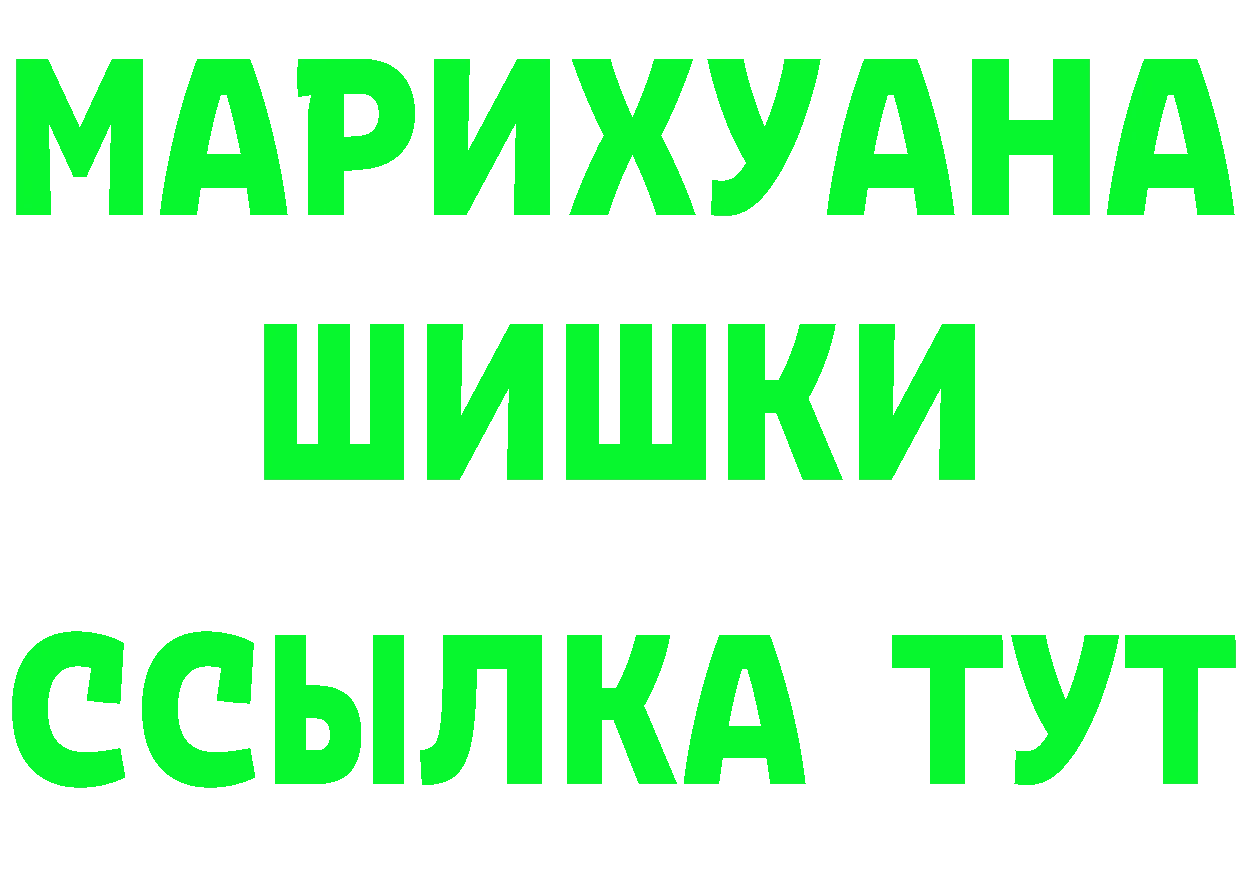 МАРИХУАНА
ШИШКИ
ССЫЛКА ТУТ